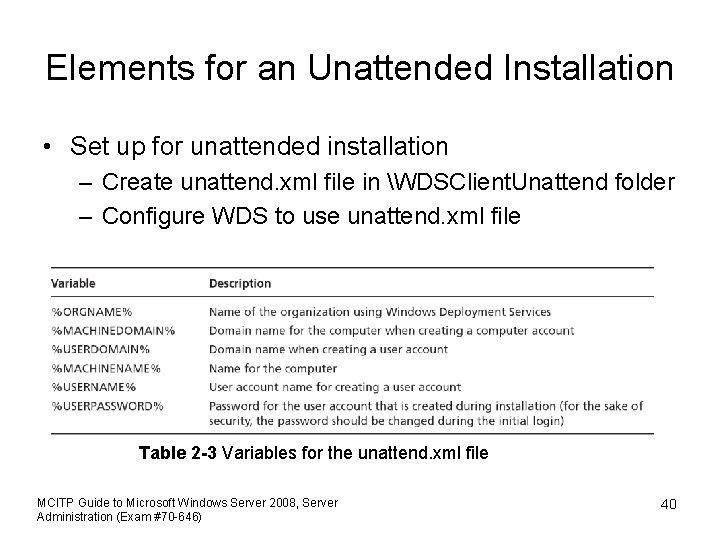 Elements for an Unattended Installation

• Set up for unattended installation
– Create unattend.xml file in \WDSClientUnattend folder
– Configure WDS to use unattend.xml file

| Variable | Description |
|---|---|
| %ORGNAME% | Name of the organization using Windows Deployment Services |
| %MACHINEDOMAIN% | Domain name for the computer when creating a computer account |
| %USERDOMAIN% | Domain name when creating a user account |
| %MACHINENAME% | Name for the computer |
| %USERNAME% | User account name for creating a user account |
| %USERPASSWORD% | Password for the user account that is created during installation (for the sake of security, the password should be changed during the initial login) |

Table 2-3 Variables for the unattend.xml file

MCITP Guide to Microsoft Windows Server 2008, Server Administration (Exam #70-646)

40